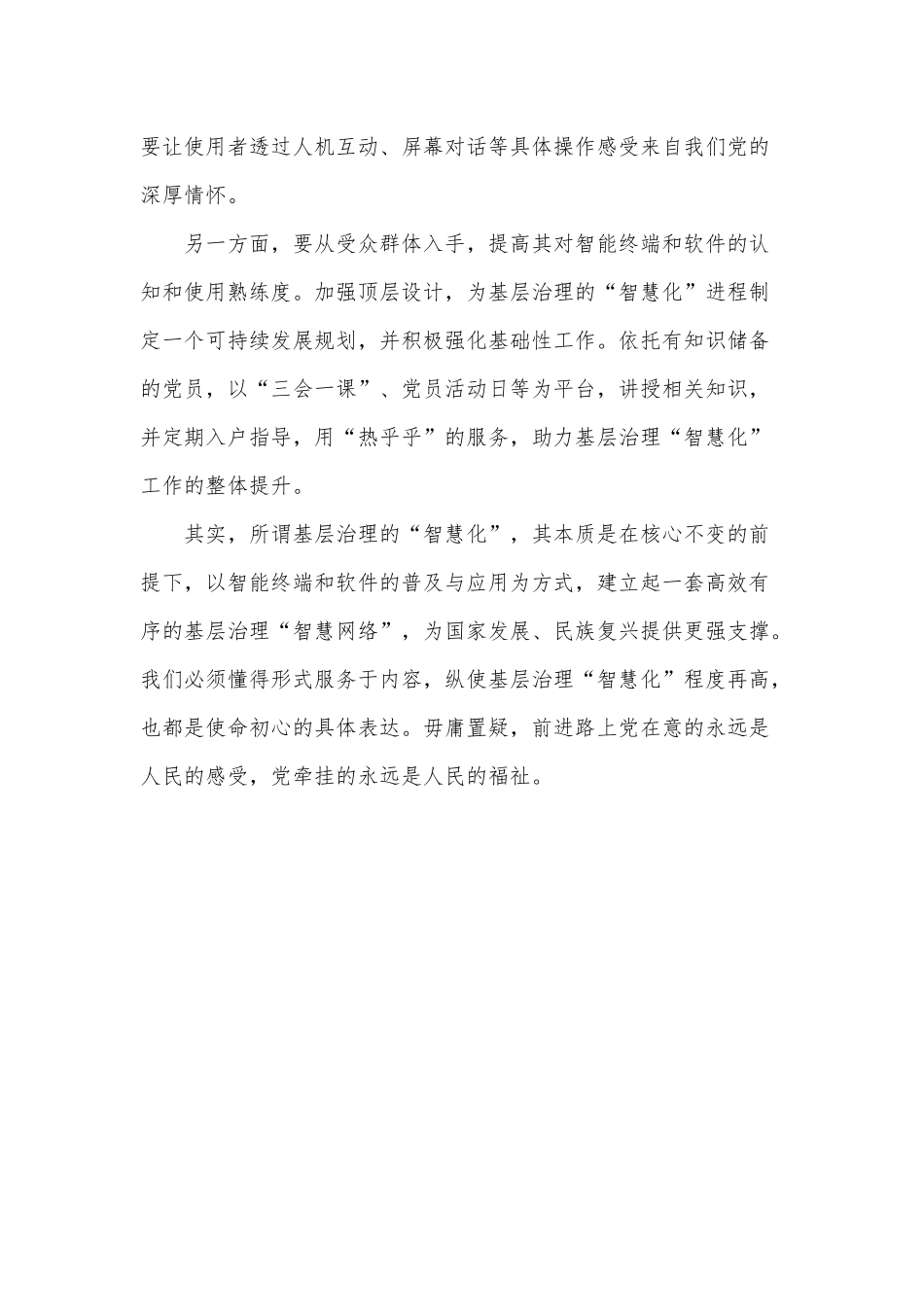 要让使用者透过人机互动、屏幕对话等具体操作感受来自我们党的深厚情怀。

另一方面，要从受众群体入手，提高其对智能终端和软件的认知和使用熟练度。加强顶层设计，为基层治理的“智慧化”进程制定一个可持续发展规划，并积极强化基础性工作。依托有知识储备的党员，以“三会一课”、党员活动日等为平台，讲授相关知识，并定期入户指导，用“热乎乎”的服务，助力基层治理“智慧化”工作的整体提升。

其实，所谓基层治理的“智慧化”，其本质是在核心不变的前提下，以智能终端和软件的普及与应用为方式，建立起一套高效有序的基层治理“智慧网络”，为国家发展、民族复兴提供更强支撑。我们必须懂得形式服务于内容，纵使基层治理“智慧化”程度再高，也都是使命初心的具体表达。毋庸置疑，前进路上党在意的永远是人民的感受，党牵挂的永远是人民的福祉。